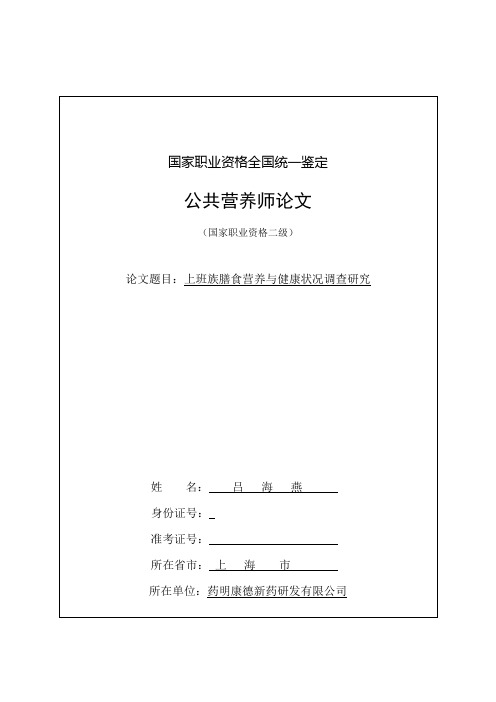 国家职业资格全国统一鉴定

公共营养师论文

（国家职业资格二级）

论文题目：上班族膳食营养与健康状况调查研究

姓　　名：　吕　海　燕

身份证号：

准考证号：

所在省市：　上　海　市

所在单位：药明康德新药研发有限公司